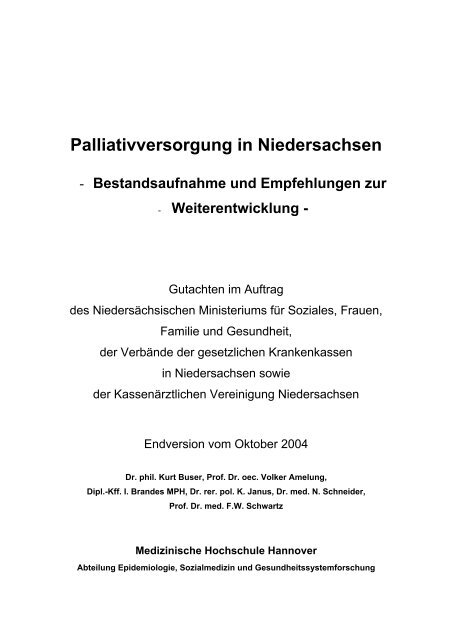 Palliativversorgung in Niedersachsen

- Bestandsaufnahme und Empfehlungen zur
- Weiterentwicklung -

Gutachten im Auftrag
des Niedersächsischen Ministeriums für Soziales, Frauen, Familie und Gesundheit,
der Verbände der gesetzlichen Krankenkassen in Niedersachsen sowie
der Kassenärztlichen Vereinigung Niedersachsen

Endversion vom Oktober 2004

Dr. phil. Kurt Buser, Prof. Dr. oec. Volker Amelung,
Dipl.-Kff. I. Brandes MPH, Dr. rer. pol. K. Janus, Dr. med. N. Schneider,
Prof. Dr. med. F.W. Schwartz

Medizinische Hochschule Hannover
Abteilung Epidemiologie, Sozialmedizin und Gesundheitssystemforschung